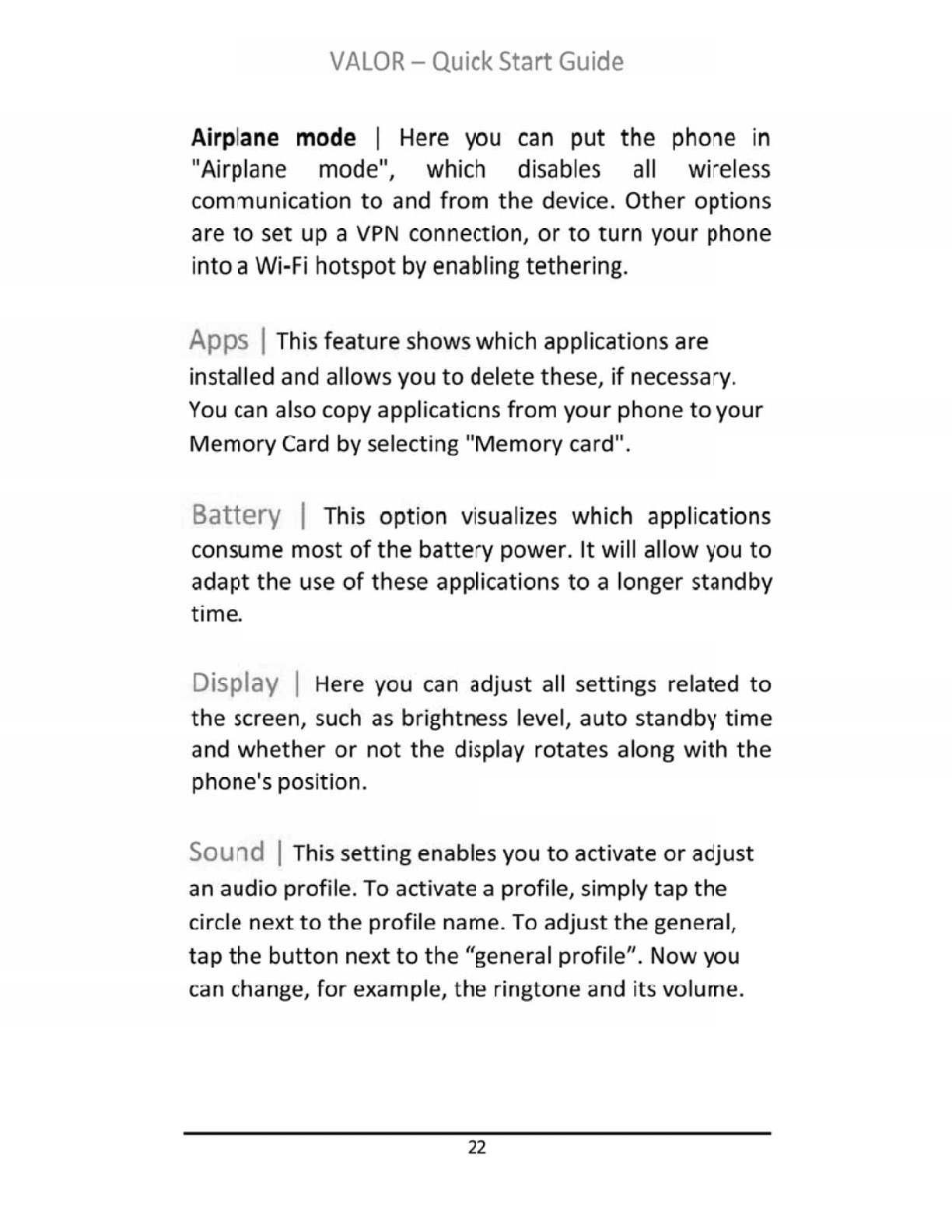 VALOR – Quick Start Guide

Airplane mode | Here you can put the phone in "Airplane mode", which disables all wireless communication to and from the device. Other options are to set up a VPN connection, or to turn your phone into a Wi-Fi hotspot by enabling tethering.

Apps | This feature shows which applications are installed and allows you to delete these, if necessary. You can also copy applications from your phone to your Memory Card by selecting "Memory card".

Battery | This option visualizes which applications consume most of the battery power. It will allow you to adapt the use of these applications to a longer standby time.

Display | Here you can adjust all settings related to the screen, such as brightness level, auto standby time and whether or not the display rotates along with the phone's position.

Sound | This setting enables you to activate or adjust an audio profile. To activate a profile, simply tap the circle next to the profile name. To adjust the general, tap the button next to the “general profile”. Now you can change, for example, the ringtone and its volume.

22